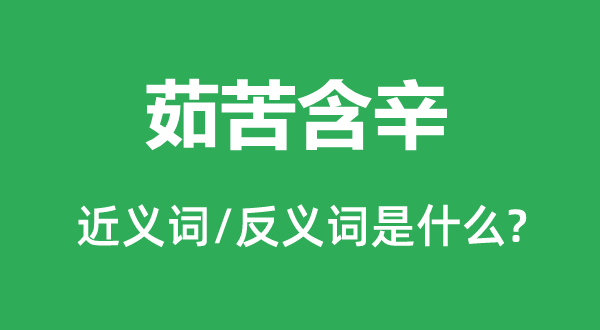 茹苦含辛

近义词/反义词是什么?